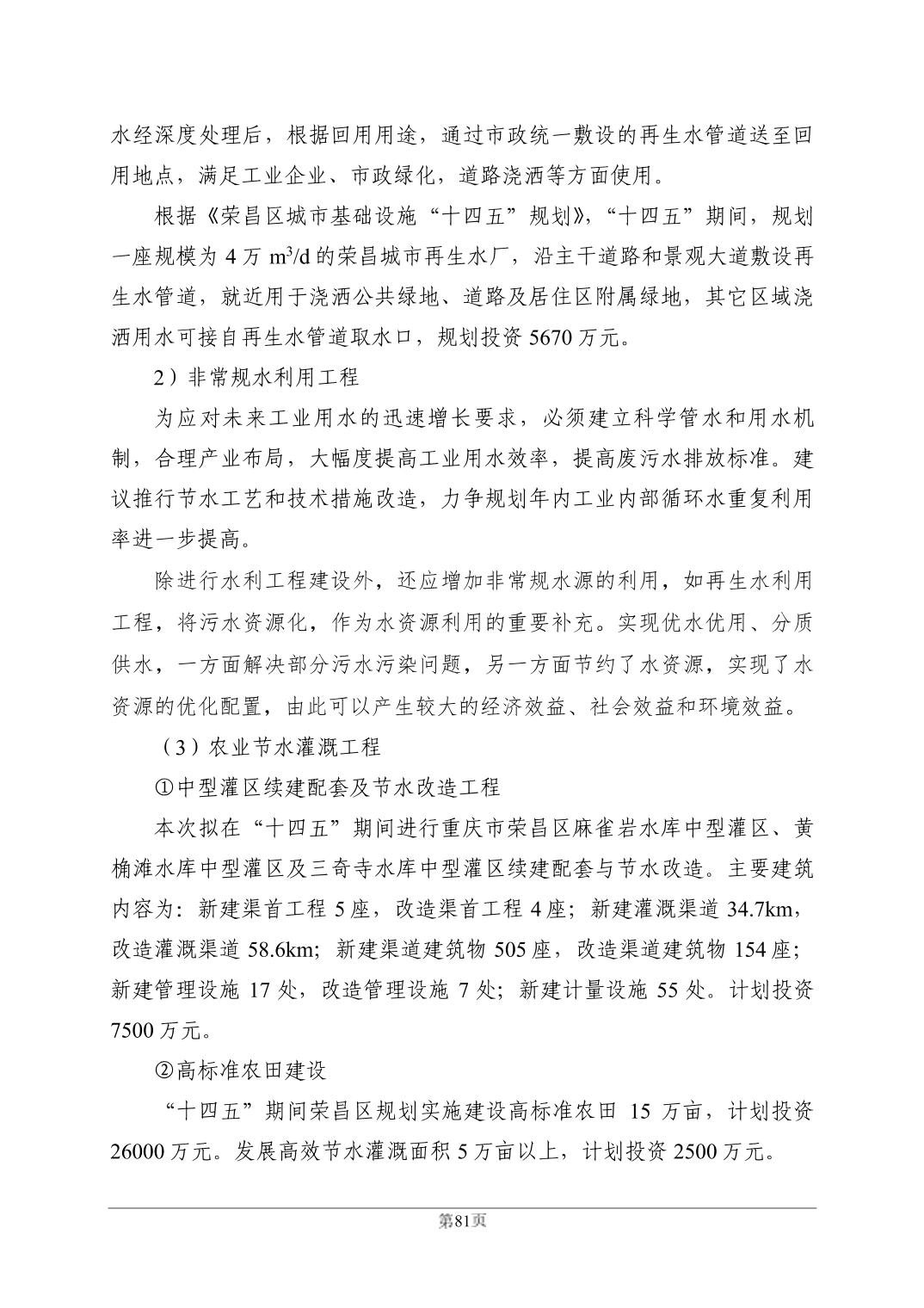 水经深度处理后，根据回用用途，通过市政统一敷设的再生水管道送至回用地点，满足工业企业、市政绿化，道路浇洒等方面使用。

根据《荣昌区城市基础设施“十四五”规划》，“十四五”期间，规划一座规模为 4 万 $m^3/d$ 的荣昌城市再生水厂，沿主干道路和景观大道敷设再生水管道，就近用于浇洒公共绿地、道路及居住区附属绿地，其它区域浇洒用水可接自再生水管道取水口，规划投资 5670 万元。

2）非常规水利用工程

为应对未来工业用水的迅速增长要求，必须建立科学管水和用水机制，合理产业布局，大幅度提高工业用水效率，提高废污水排放标准。建议推行节水工艺和技术措施改造，力争规划年内工业内部循环水重复利用率进一步提高。

除进行水利工程建设外，还应增加非常规水源的利用，如再生水利用工程，将污水资源化，作为水资源利用的重要补充。实现优水优用、分质供水，一方面解决部分污水污染问题，另一方面节约了水资源，实现了水资源的优化配置，由此可以产生较大的经济效益、社会效益和环境效益。

（3）农业节水灌溉工程

①中型灌区续建配套及节水改造工程

本次拟在“十四五”期间进行重庆市荣昌区麻雀岩水库中型灌区、黄桷滩水库中型灌区及三奇寺水库中型灌区续建配套与节水改造。主要建筑内容为：新建渠首工程 5 座，改造渠首工程 4 座；新建灌溉渠道 34.7km，改造灌溉渠道 58.6km；新建渠道建筑物 505 座，改造渠道建筑物 154 座；新建管理设施 17 处，改造管理设施 7 处；新建计量设施 55 处。计划投资 7500 万元。

②高标准农田建设

“十四五”期间荣昌区规划实施建设高标准农田 15 万亩，计划投资 26000 万元。发展高效节水灌溉面积 5 万亩以上，计划投资 2500 万元。

第81页